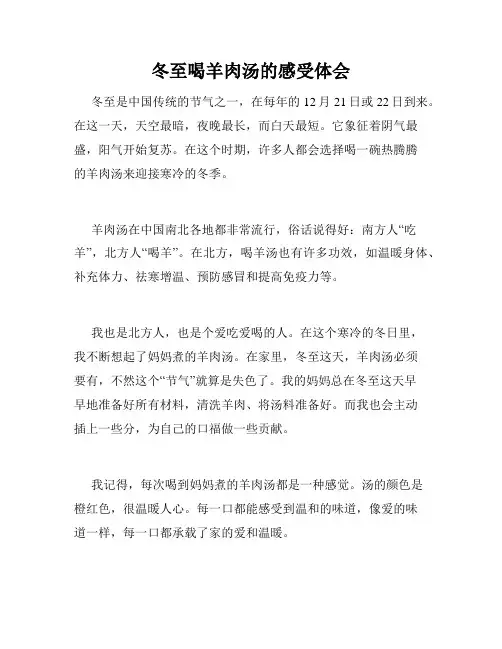 冬至喝羊肉汤的感受体会

冬至是中国传统的节气之一，在每年的 12 月 21 日或 22 日到来。在这一天，天空最暗，夜晚最长，而白天最短。它象征着阴气最盛，阳气开始复苏。在这个时期，许多人都会选择喝一碗热腾腾的羊肉汤来迎接寒冷的冬季。

羊肉汤在中国南北各地都非常流行，俗话说得好：南方人“吃羊”，北方人“喝羊”。在北方，喝羊汤也有许多功效，如温暖身体、补充体力、祛寒增温、预防感冒和提高免疫力等。

我也是北方人，也是个爱吃爱喝的人。在这个寒冷的冬日里，我不断想起了妈妈煮的羊肉汤。在家里，冬至这天，羊肉汤必须要有，不然这个“节气”就算是失色了。我的妈妈总在冬至这天早早地准备好所有材料，清洗羊肉、将汤料准备好。而我也会主动插上一些分，为自己的口福做一些贡献。

我记得，每次喝到妈妈煮的羊肉汤都是一种感觉。汤的颜色是橙红色，很温暖人心。每一口都能感受到温和的味道，像爱的味道一样，每一口都承载了家的爱和温暖。